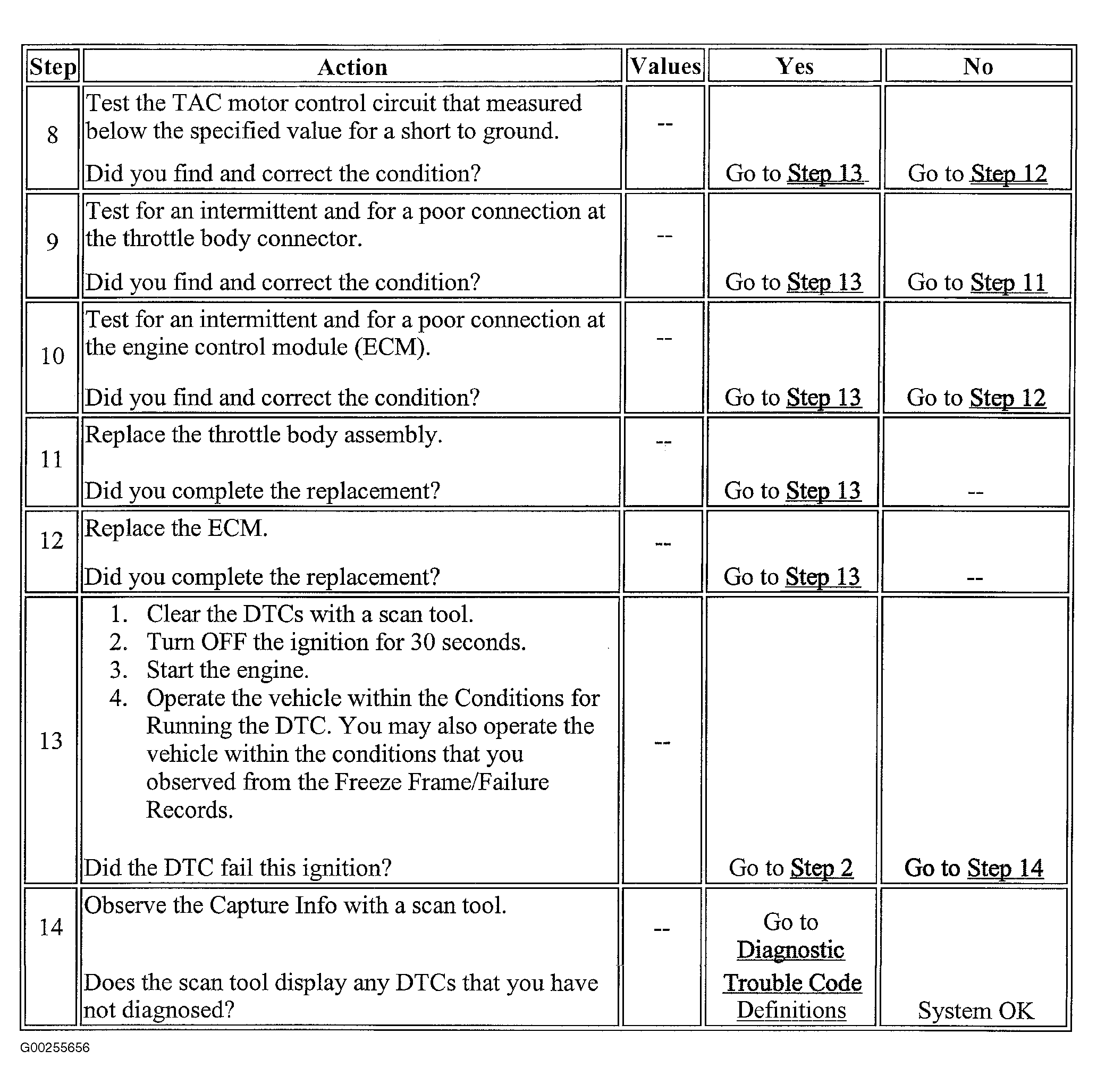 | Step | Action | Values | Yes | No |
|---|---|---|---|---|
| 8 | Test the TAC motor control circuit that measured below the specified value for a short to ground. Did you find and correct the condition? | -- | Go to Step 13 | Go to Step 12 |
| 9 | Test for an intermittent and for a poor connection at the throttle body connector. Did you find and correct the condition? | -- | Go to Step 13 | Go to Step 11 |
| 10 | Test for an intermittent and for a poor connection at the engine control module (ECM). Did you find and correct the condition? | -- | Go to Step 13 | Go to Step 12 |
| 11 | Replace the throttle body assembly. Did you complete the replacement? | -- | Go to Step 13 | -- |
| 12 | Replace the ECM. Did you complete the replacement? | -- | Go to Step 13 | -- |
| 13 | 1. Clear the DTCs with a scan tool. 2. Turn OFF the ignition for 30 seconds. 3. Start the engine. 4. Operate the vehicle within the Conditions for Running the DTC. You may also operate the vehicle within the conditions that you observed from the Freeze Frame/Failure Records. Did the DTC fail this ignition? | -- | Go to Step 2 | Go to Step 14 |
| 14 | Observe the Capture Info with a scan tool. Does the scan tool display any DTCs that you have not diagnosed? | -- | Go to Diagnostic Trouble Code Definitions | System OK |

G00255656